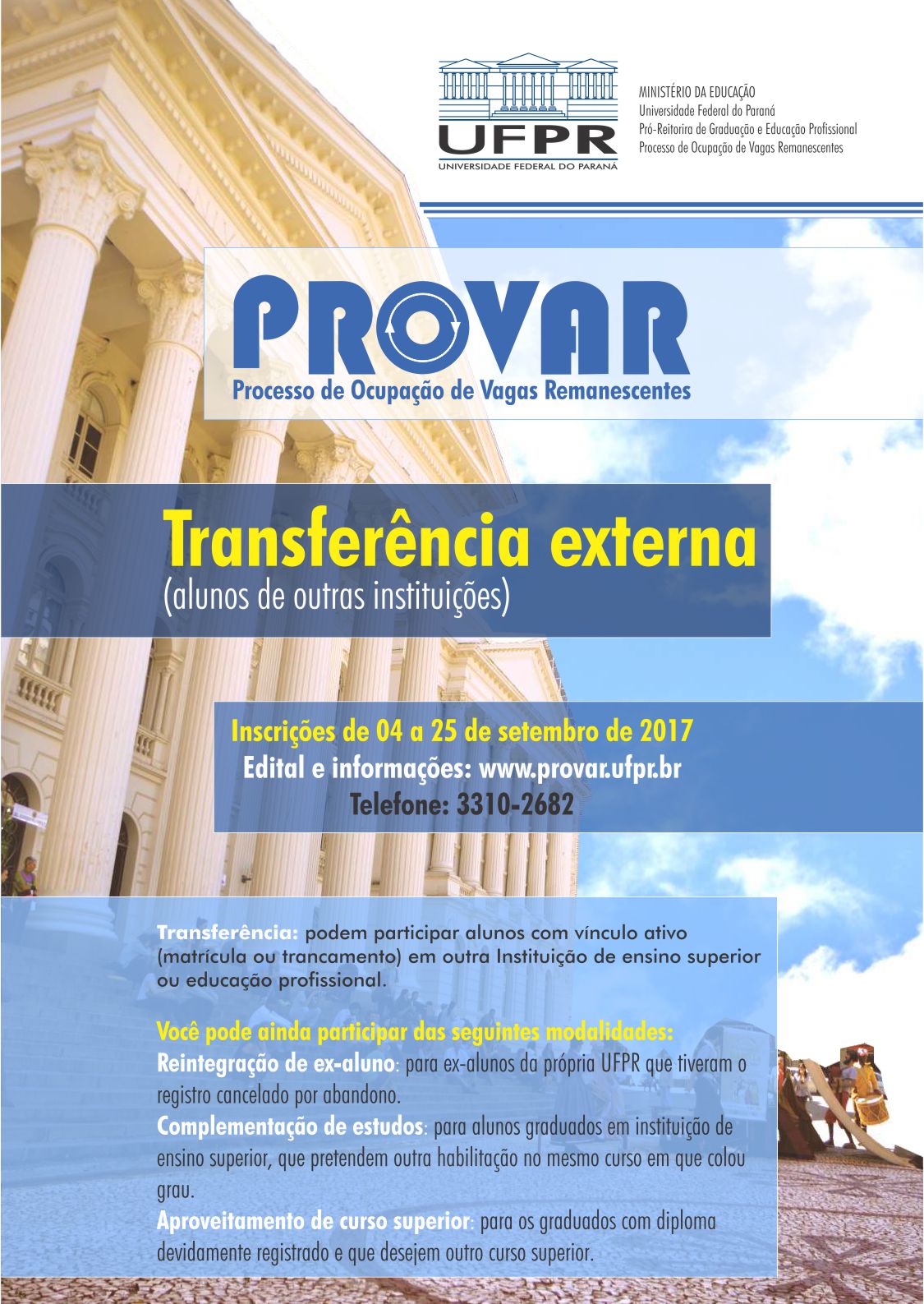 UFPR
UNIVERSIDADE FEDERAL DO PARANÁ

MINISTÉRIO DA EDUCAÇÃO
Universidade Federal do Paraná
Pró-Reitorira de Graduação e Educação Profissional
Processo de Ocupação de Vagas Remanescentes

PROVAR
Processo de Ocupação de Vagas Remanescentes

Transferência externa
(alunos de outras instituições)

Inscrições de 04 a 25 de setembro de 2017
Edital e informações: www.provar.ufpr.br
Telefone: 3310-2682

Transferência: podem participar alunos com vínculo ativo (matrícula ou trancamento) em outra Instituição de ensino superior ou educação profissional.

Você pode ainda participar das seguintes modalidades:
Reintegração de ex-aluno: para ex-alunos da própria UFPR que tiveram o registro cancelado por abandono.
Complementação de estudos: para alunos graduados em instituição de ensino superior, que pretendem outra habilitação no mesmo curso em que colou grau.
Aproveitamento de curso superior: para os graduados com diploma devidamente registrado e que desejem outro curso superior.